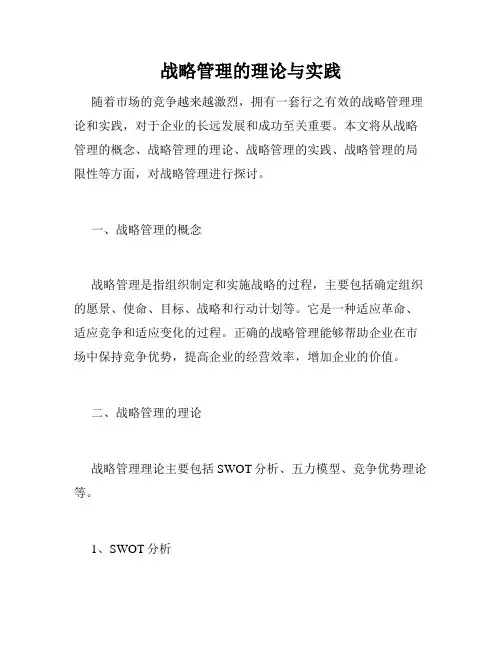 战略管理的理论与实践

随着市场的竞争越来越激烈，拥有一套行之有效的战略管理理论和实践，对于企业的长远发展和成功至关重要。本文将从战略管理的概念、战略管理的理论、战略管理的实践、战略管理的局限性等方面，对战略管理进行探讨。

一、战略管理的概念

战略管理是指组织制定和实施战略的过程，主要包括确定组织的愿景、使命、目标、战略和行动计划等。它是一种适应革命、适应竞争和适应变化的过程。正确的战略管理能够帮助企业在市场中保持竞争优势，提高企业的经营效率，增加企业的价值。

二、战略管理的理论

战略管理理论主要包括 SWOT 分析、五力模型、竞争优势理论等。

1、SWOT 分析